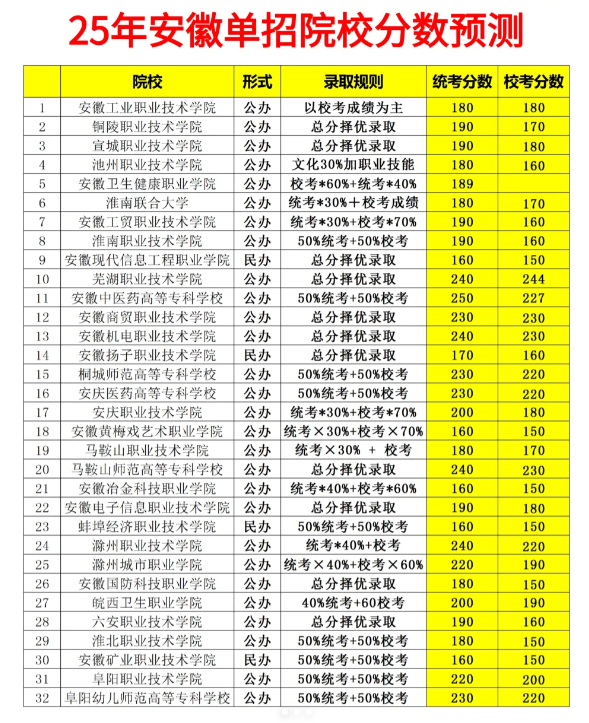 25年安徽单招院校分数预测

| | 院校 | 形式 | 录取规则 | 统考分数 | 校考分数 |
|---|---|---|---|---|---|
| 1 | 安徽工业职业技术学院 | 公办 | 以校考成绩为主 | 180 | 180 |
| 2 | 铜陵职业技术学院 | 公办 | 总分择优录取 | 190 | 170 |
| 3 | 宣城职业技术学院 | 公办 | 总分择优录取 | 190 | 180 |
| 4 | 池州职业技术学院 | 公办 | 文化30%加职业技能 | 180 | 160 |
| 5 | 安徽卫生健康职业学院 | 公办 | 校考*60%+统考*40% | 189 | |
| 6 | 淮南联合大学 | 公办 | 统考*30%+校考成绩 | 180 | 170 |
| 7 | 安徽工贸职业技术学院 | 公办 | 统考*30%+校考*70% | 190 | 160 |
| 8 | 淮南职业技术学院 | 公办 | 50%统考+50%校考 | 190 | 160 |
| 9 | 安徽现代信息工程职业学院 | 民办 | 总分择优录取 | 160 | 150 |
| 10 | 芜湖职业技术学院 | 公办 | 总分择优录取 | 240 | 244 |
| 11 | 安徽中医药高等专科学校 | 公办 | 50%统考+50%校考 | 250 | 227 |
| 12 | 安徽商贸职业技术学院 | 公办 | 总分择优录取 | 230 | 230 |
| 13 | 安徽机电职业技术学院 | 公办 | 总分择优录取 | 240 | 230 |
| 14 | 安徽扬子职业技术学院 | 民办 | 总分择优录取 | 170 | 160 |
| 15 | 桐城师范高等专科学校 | 公办 | 50%统考+50%校考 | 230 | 220 |
| 16 | 安庆医药高等专科学校 | 公办 | 50%统考+50%校考 | 230 | 220 |
| 17 | 安庆职业技术学院 | 公办 | 统考*30%+校考*70% | 200 | 180 |
| 18 | 安徽黄梅戏艺术职业学院 | 公办 | 统考×30%+校考×70% | 160 | 150 |
| 19 | 马鞍山职业技术学院 | 公办 | 统考×30% + 校考 | 180 | 170 |
| 20 | 马鞍山师范高等专科学校 | 公办 | 总分择优录取 | 240 | 230 |
| 21 | 安徽冶金科技职业学院 | 公办 | 统考*40%+校考*60% | 160 | 150 |
| 22 | 安徽电子信息职业技术学院 | 公办 | 总分择优录取 | 190 | 180 |
| 23 | 蚌埠经济职业技术学院 | 民办 | 50%统考+50%校考 | 160 | 150 |
| 24 | 滁州职业技术学院 | 公办 | 统考*40%+校考 | 240 | 220 |
| 25 | 滁州城市职业学院 | 公办 | 统考×40%+校考×60% | 220 | 190 |
| 26 | 安徽国防科技职业学院 | 公办 | 总分择优录取 | 180 | 150 |
| 27 | 皖西卫生职业学院 | 公办 | 40%统考+60校考 | 200 | 190 |
| 28 | 六安职业技术学院 | 公办 | 总分择优录取 | 190 | 160 |
| 29 | 淮北职业技术学院 | 公办 | 50%统考+50%校考 | 180 | 150 |
| 30 | 安徽矿业职业技术学院 | 民办 | 50%统考+50%校考 | 160 | 150 |
| 31 | 阜阳职业技术学院 | 公办 | 50%统考+50%校考 | 220 | 200 |
| 32 | 阜阳幼儿师范高等专科学校 | 公办 | 50%统考+50%校考 | 230 | 220 |